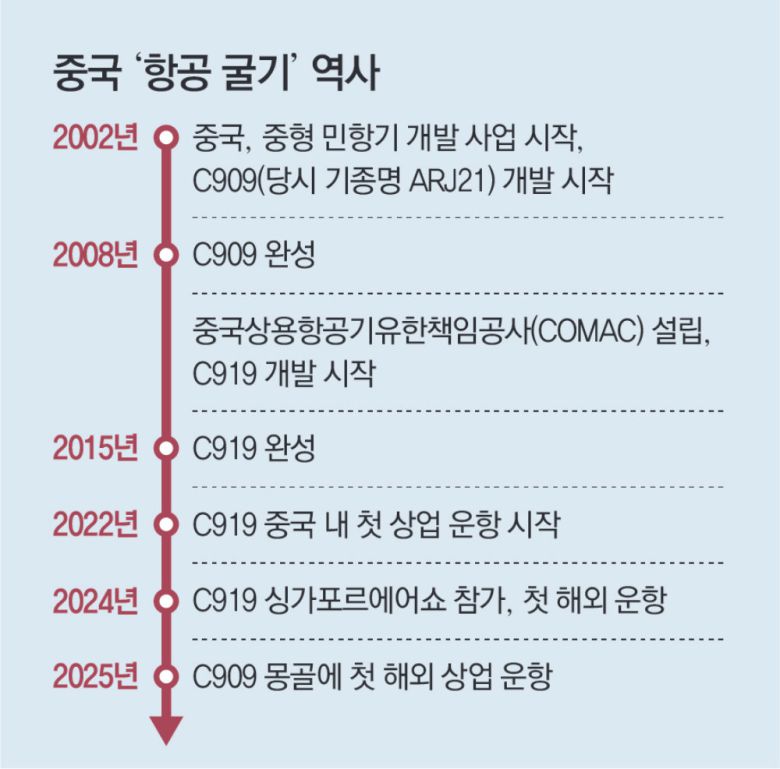 중국 '항공 굴기' 역사

2002년 중국, 중형 민항기 개발 사업 시작, C909(당시 기종명 ARJ21) 개발 시작

2008년 C909 완성

중국상용항공기유한책임공사(COMAC) 설립, C919 개발 시작

2015년 C919 완성

2022년 C919 중국 내 첫 상업 운항 시작

2024년 C919 싱가포르에어쇼 참가, 첫 해외 운항

2025년 C909 몽골에 첫 해외 상업 운항